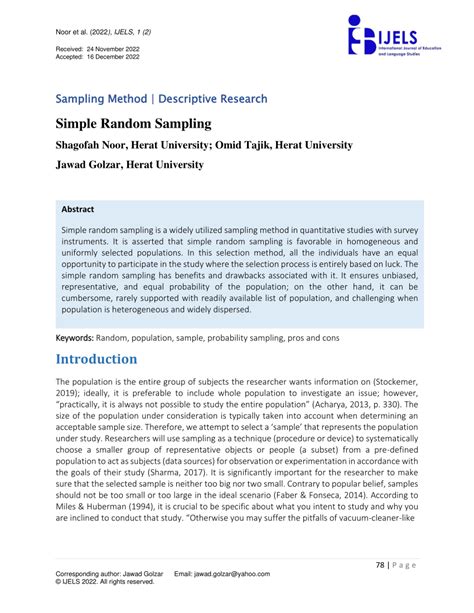 Noor et al. (2022), IJELS, 1 (2)

Received: 24 November 2022
Accepted: 16 December 2022

IJELS
International Journal of Education and Language Studies

Sampling Method | Descriptive Research

Simple Random Sampling

Shagofah Noor, Herat University; Omid Tajik, Herat University

Jawad Golzar, Herat University

Abstract

Simple random sampling is a widely utilized sampling method in quantitative studies with survey instruments. It is asserted that simple random sampling is favorable in homogeneous and uniformly selected populations. In this selection method, all the individuals have an equal opportunity to participate in the study where the selection process is entirely based on luck. The simple random sampling has benefits and drawbacks associated with it. It ensures unbiased, representative, and equal probability of the population; on the other hand, it can be cumbersome, rarely supported with readily available list of population, and challenging when population is heterogeneous and widely dispersed.

Keywords: Random, population, sample, probability sampling, pros and cons

Introduction

The population is the entire group of subjects the researcher wants information on (Stockemer, 2019); ideally, it is preferable to include whole population to investigate an issue; however, "practically, it is always not possible to study the entire population" (Acharya, 2013, p. 330). The size of the population under consideration is typically taken into account when determining an acceptable sample size. Therefore, we attempt to select a 'sample' that represents the population under study. Researchers will use sampling as a technique (procedure or device) to systematically choose a smaller group of representative objects or people (a subset) from a pre-defined population to act as subjects (data sources) for observation or experimentation in accordance with the goals of their study (Sharma, 2017). It is significantly important for the researcher to make sure that the selected sample is neither too big nor two small. Contrary to popular belief, samples should not be too small or too large in the ideal scenario (Faber & Fonseca, 2014). According to Miles & Huberman (1994), it is crucial to be specific about what you intent to study and why you are inclined to conduct that study. "Otherwise you may suffer the pitfalls of vacuum-cleaner-like

78 | Page

Corresponding author: Jawad Golzar Email: jawad.golzar@yahoo.com
© IJELS 2022. All rights reserved.